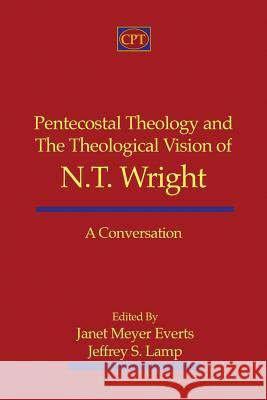 CPT

Pentecostal Theology and The Theological Vision of N.T. Wright

A Conversation

Edited By
Janet Meyer Everts
Jeffrey S. Lamp

Kraina Książek